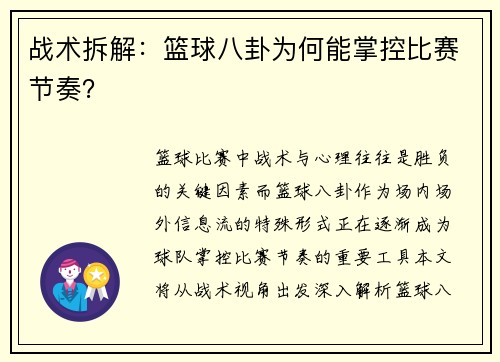 战术拆解：篮球八卦为何能掌控比赛节奏？

篮球比赛中战术与心理往往是胜负的关键因素而篮球八卦作为场内场外信息流的特殊形式正在逐渐成为球队掌控比赛节奏的重要工具本文将从战术视角出发深入解析篮球八